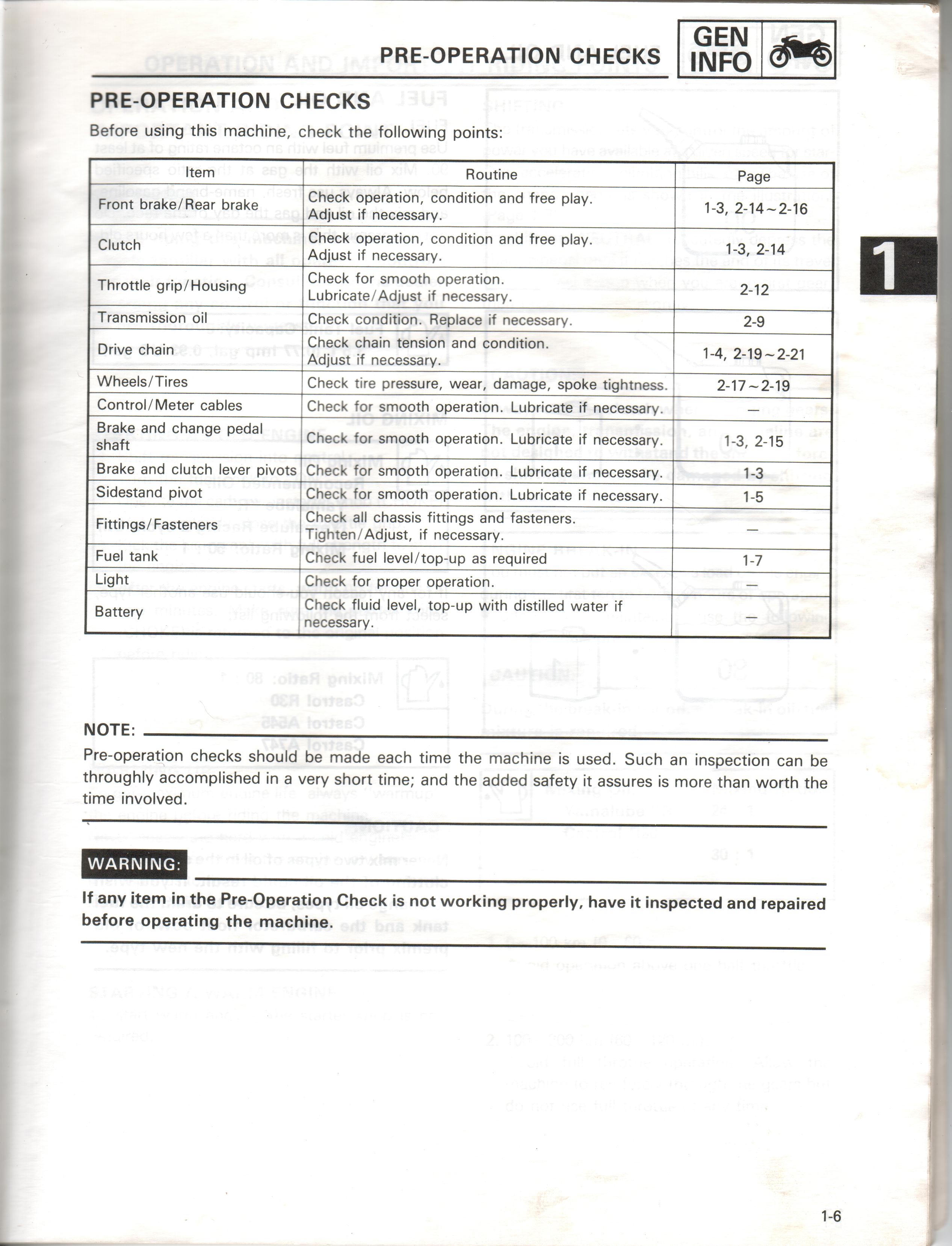 PRE-OPERATION CHECKS GEN INFO

1

PRE-OPERATION CHECKS

Before using this machine, check the following points:

| Item | Routine | Page |
|---|---|---|
| Front brake/Rear brake | Check operation, condition and free play. Adjust if necessary. | 1-3, 2-14~2-16 |
| Clutch | Check operation, condition and free play. Adjust if necessary. | 1-3, 2-14 |
| Throttle grip/Housing | Check for smooth operation. Lubricate/Adjust if necessary. | 2-12 |
| Transmission oil | Check condition. Replace if necessary. | 2-9 |
| Drive chain | Check chain tension and condition. Adjust if necessary. | 1-4, 2-19~2-21 |
| Wheels/Tires | Check tire pressure, wear, damage, spoke tightness. | 2-17~2-19 |
| Control/Meter cables | Check for smooth operation. Lubricate if necessary. | — |
| Brake and change pedal shaft | Check for smooth operation. Lubricate if necessary. | 1-3, 2-15 |
| Brake and clutch lever pivots | Check for smooth operation. Lubricate if necessary. | 1-3 |
| Sidestand pivot | Check for smooth operation. Lubricate if necessary. | 1-5 |
| Fittings/Fasteners | Check all chassis fittings and fasteners. Tighten/Adjust, if necessary. | — |
| Fuel tank | Check fuel level/top-up as required | 1-7 |
| Light | Check for proper operation. | — |
| Battery | Check fluid level, top-up with distilled water if necessary. | — |

NOTE:
Pre-operation checks should be made each time the machine is used. Such an inspection can be throughly accomplished in a very short time; and the added safety it assures is more than worth the time involved.

WARNING:
If any item in the Pre-Operation Check is not working properly, have it inspected and repaired before operating the machine.

1-6